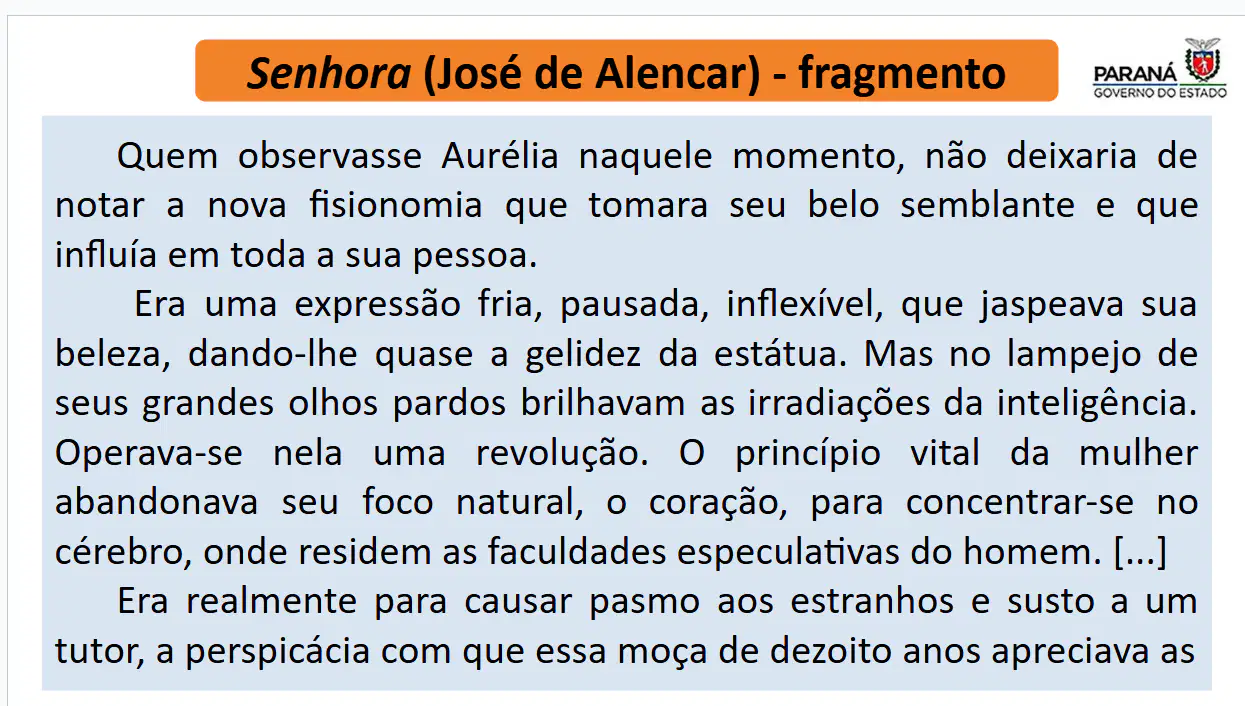 Senhora (José de Alencar) - fragmento

PARANÁ
GOVERNO DO ESTADO

Quem observasse Aurélia naquele momento, não deixaria de notar a nova fisionomia que tomara seu belo semblante e que influía em toda a sua pessoa.

Era uma expressão fria, pausada, inflexível, que jaspeava sua beleza, dando-lhe quase a gelidez da estátua. Mas no lampejo de seus grandes olhos pardos brilhavam as irradiações da inteligência. Operava-se nela uma revolução. O princípio vital da mulher abandonava seu foco natural, o coração, para concentrar-se no cérebro, onde residem as faculdades especulativas do homem. [...]

Era realmente para causar pasmo aos estranhos e susto a um tutor, a perspicácia com que essa moça de dezoito anos apreciava as